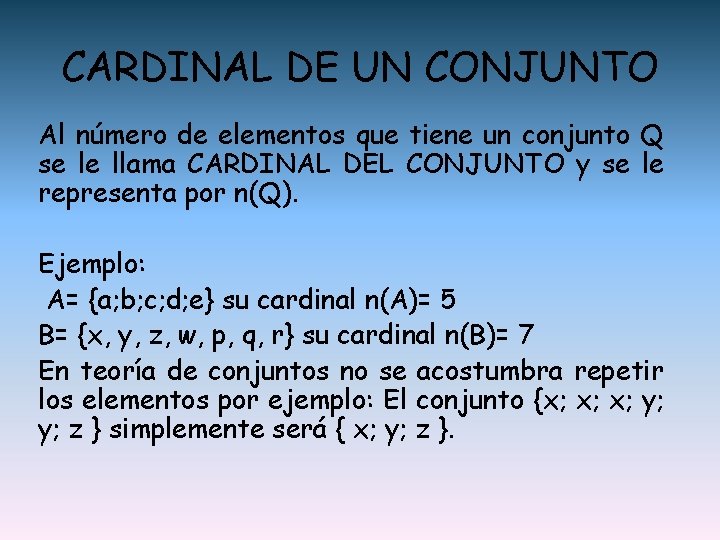 CARDINAL DE UN CONJUNTO

Al número de elementos que tiene un conjunto Q se le llama CARDINAL DEL CONJUNTO y se le representa por n(Q).

Ejemplo:
A= {a;b;c;d;e} su cardinal n(A)= 5
B= {x, y, z, w, p, q, r} su cardinal n(B)= 7
En teoría de conjuntos no se acostumbra repetir los elementos por ejemplo: El conjunto {x; x; x; y; y; z } simplemente será { x; y; z }.